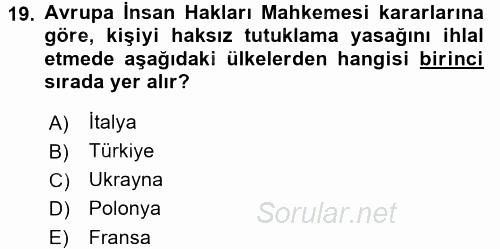 19. Avrupa İnsan Hakları Mahkemesi kararlarına göre, kişiyi haksız tutuklama yasağını ihlal etmede aşağıdaki ülkelerden hangisi birinci sırada yer alır?

A) İtalya
B) Türkiye
C) Ukrayna
D) Polonya
E) Fransa

Sorular.net